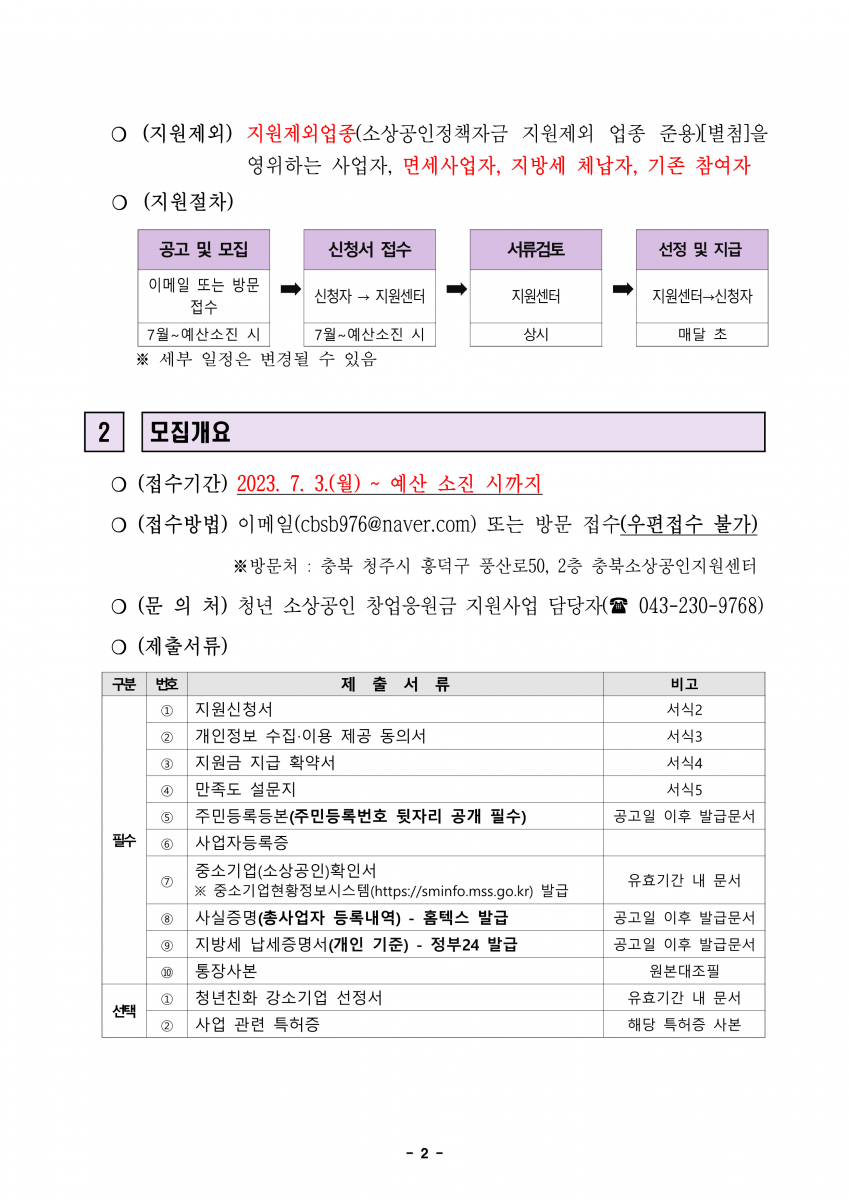 ❍ (지원제외) 지원제외업종(소상공인정책자금 지원제외 업종 준용)[별첨]을 영위하는 사업자, 면세사업자, 지방세 체납자, 기존 참여자

❍ (지원절차)

| 공고 및 모집 | | 신청서 접수 | | 서류검토 | | 선정 및 지급 |
|---|---|---|---|---|---|---|
| 이메일 또는 방문 접수 | ➡ | 신청자 → 지원센터 | ➡ | 지원센터 | ➡ | 지원센터→신청자 |
| 7월~예산소진 시 | | 7월~예산소진 시 | | 상시 | | 매달 초 |

※ 세부 일정은 변경될 수 있음

2 모집개요

❍ (접수기간) 2023. 7. 3.(월) ~ 예산 소진 시까지

❍ (접수방법) 이메일(cbsb976@naver.com) 또는 방문 접수(우편접수 불가)

※방문처 : 충북 청주시 흥덕구 풍산로50, 2층 충북소상공인지원센터

❍ (문 의 처) 청년 소상공인 창업응원금 지원사업 담당자(☎ 043-230-9768)

❍ (제출서류)

| 구분 | 번호 | 제 출 서 류 | 비고 |
|---|---|---|---|
| 필수 | ① | 지원신청서 | 서식2 |
| | ② | 개인정보 수집·이용 제공 동의서 | 서식3 |
| | ③ | 지원금 지급 확약서 | 서식4 |
| | ④ | 만족도 설문지 | 서식5 |
| | ⑤ | 주민등록등본(주민등록번호 뒷자리 공개 필수) | 공고일 이후 발급문서 |
| | ⑥ | 사업자등록증 | |
| | ⑦ | 중소기업(소상공인)확인서 ※ 중소기업현황정보시스템(https://sminfo.mss.go.kr) 발급 | 유효기간 내 문서 |
| | ⑧ | 사실증명(총사업자 등록내역) - 홈텍스 발급 | 공고일 이후 발급문서 |
| | ⑨ | 지방세 납세증명서(개인 기준) - 정부24 발급 | 공고일 이후 발급문서 |
| | ⑩ | 통장사본 | 원본대조필 |
| 선택 | ① | 청년친화 강소기업 선정서 | 유효기간 내 문서 |
| | ② | 사업 관련 특허증 | 해당 특허증 사본 |

- 2 -